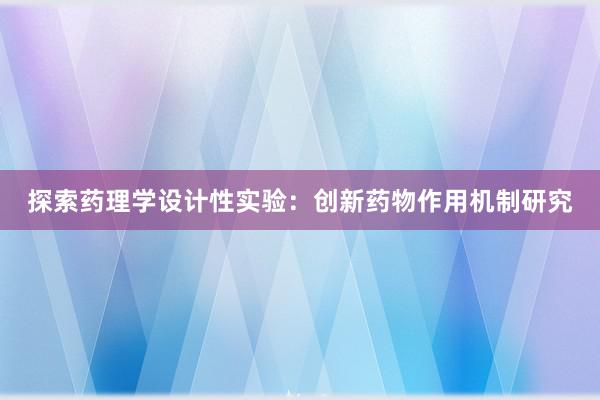 探索药理学设计性实验：创新药物作用机制研究